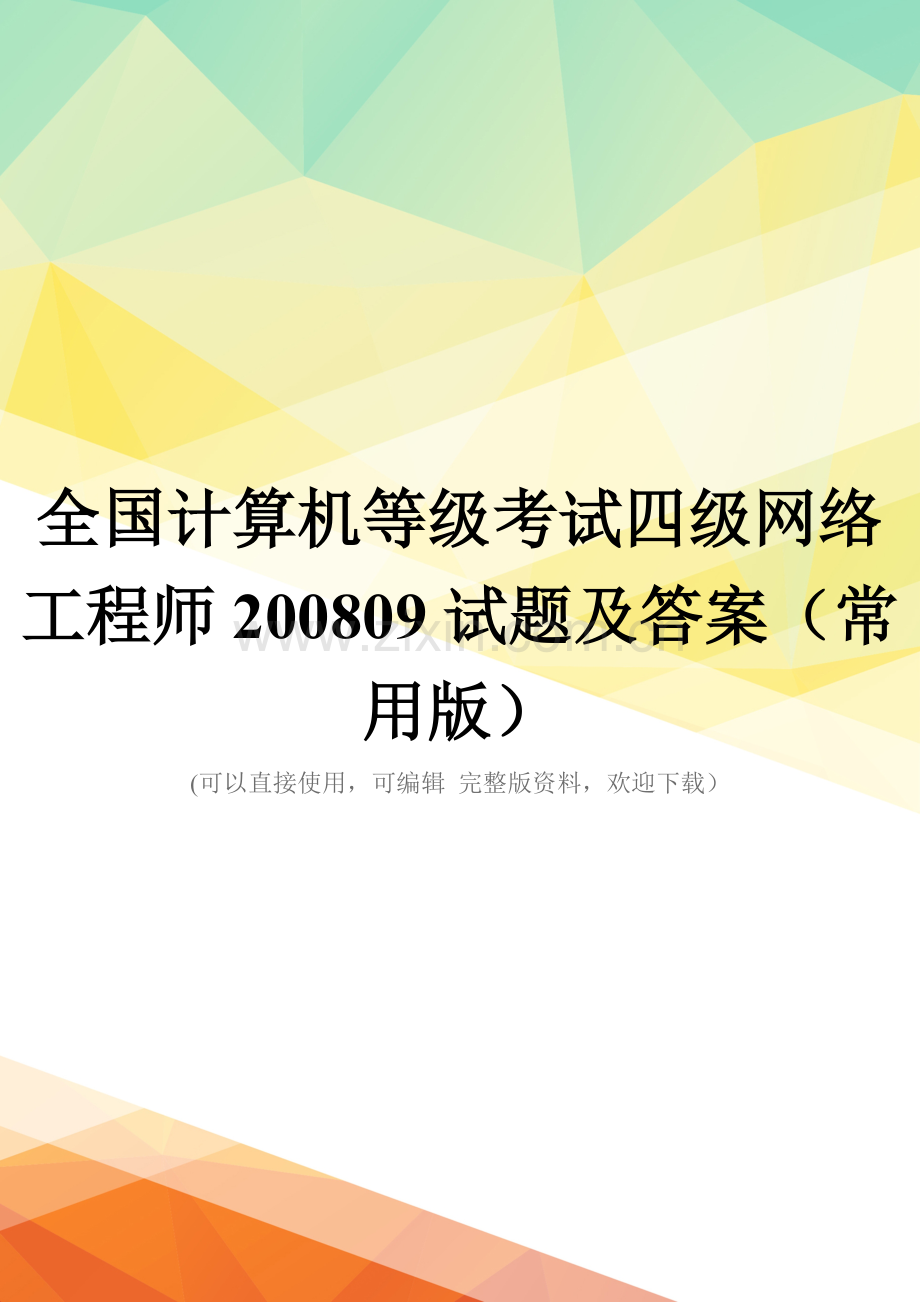 全国计算机等级考试四级网络工程师 200809 试题及答案（常用版）

www.zixin.com.cn

(可以直接使用，可编辑 完整版资料，欢迎下载）